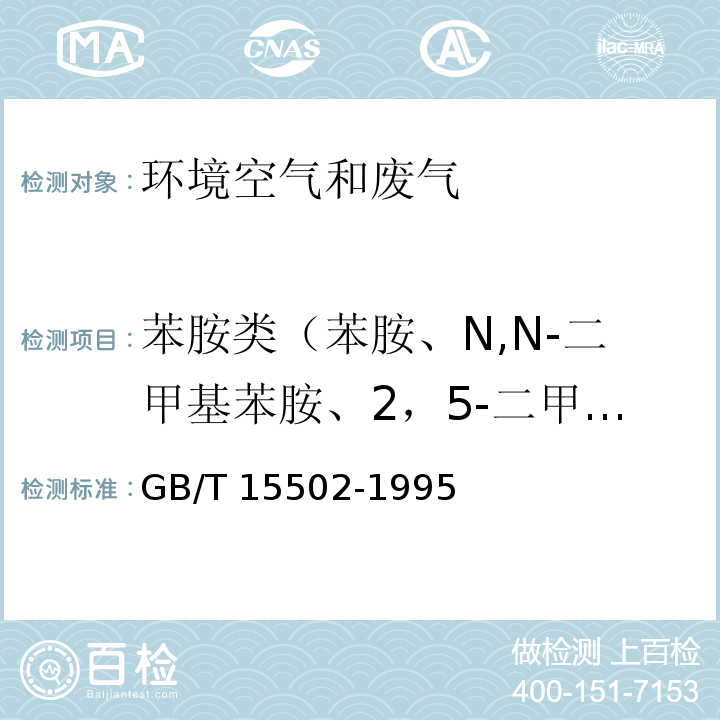 MA CNAS AC ilac-MRA

检测对象：环境空气和废气

检测项目：苯胺类（苯胺、N,N-二甲基苯胺、2，5-二甲…

检测标准：GB/T 15502-1995

百检 Baijiantest.com

做检测 上百检
400-151-7153